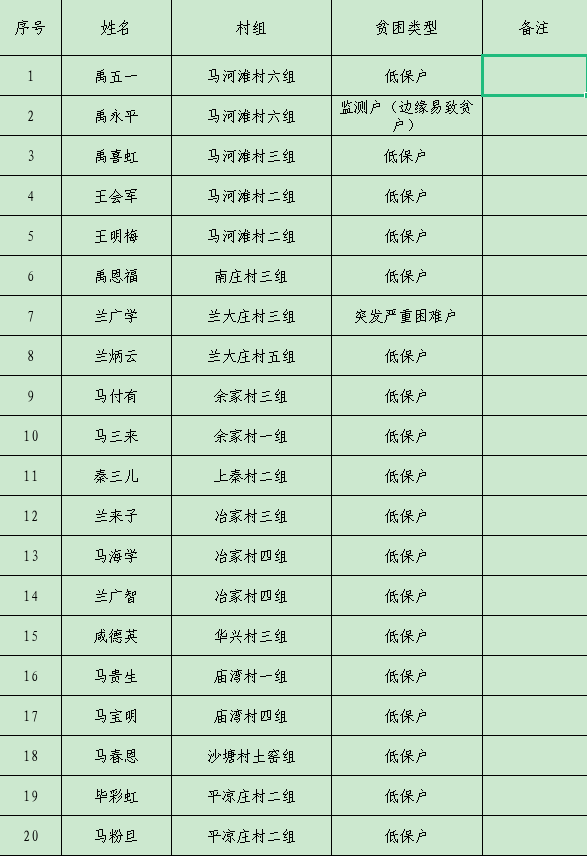 | 序号 | 姓名 | 村组 | 贫困类型 | 备注 |
|---|---|---|---|---|
| 1 | 禹五一 | 马河滩村六组 | 低保户 | |
| 2 | 禹永平 | 马河滩村六组 | 监测户（边缘易致贫户） | |
| 3 | 禹喜虹 | 马河滩村三组 | 低保户 | |
| 4 | 王会军 | 马河滩村二组 | 低保户 | |
| 5 | 王明梅 | 马河滩村二组 | 低保户 | |
| 6 | 禹恩福 | 南庄村三组 | 低保户 | |
| 7 | 兰广学 | 兰大庄村三组 | 突发严重困难户 | |
| 8 | 兰炳云 | 兰大庄村五组 | 低保户 | |
| 9 | 马付有 | 余家村三组 | 低保户 | |
| 10 | 马三来 | 余家村一组 | 低保户 | |
| 11 | 秦三儿 | 上秦村二组 | 低保户 | |
| 12 | 兰来子 | 冶家村三组 | 低保户 | |
| 13 | 马海学 | 冶家村四组 | 低保户 | |
| 14 | 兰广智 | 冶家村四组 | 低保户 | |
| 15 | 咸德英 | 华兴村三组 | 低保户 | |
| 16 | 马贵生 | 庙湾村一组 | 低保户 | |
| 17 | 马宝明 | 庙湾村四组 | 低保户 | |
| 18 | 马春恩 | 沙塘村土窑组 | 低保户 | |
| 19 | 毕彩虹 | 平凉庄村二组 | 低保户 | |
| 20 | 马粉旦 | 平凉庄村二组 | 低保户 | |